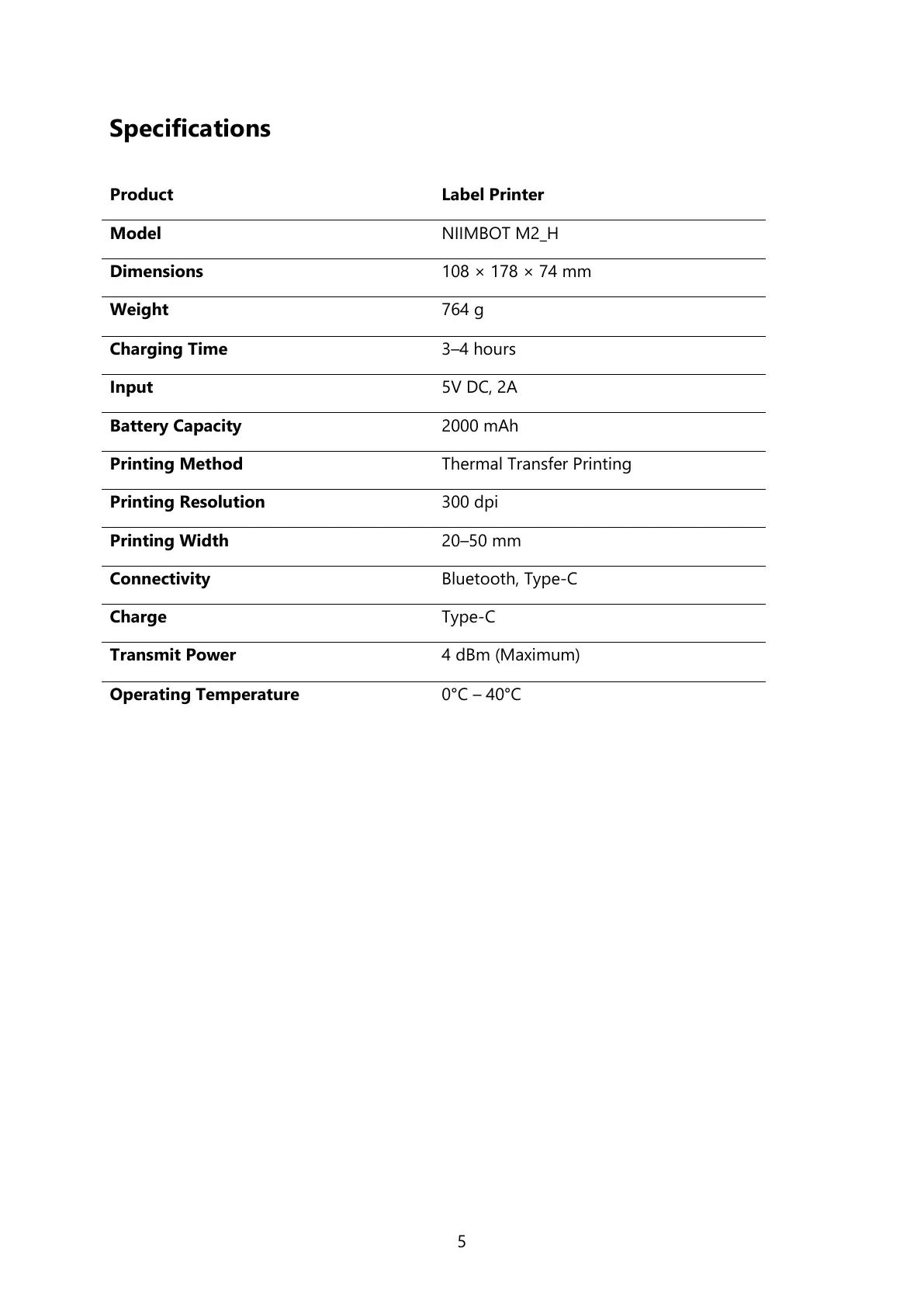 Specifications

| Product | Label Printer |
|---|---|
| Model | NIIMBOT M2_H |
| Dimensions | 108 × 178 × 74 mm |
| Weight | 764 g |
| Charging Time | 3–4 hours |
| Input | 5V DC, 2A |
| Battery Capacity | 2000 mAh |
| Printing Method | Thermal Transfer Printing |
| Printing Resolution | 300 dpi |
| Printing Width | 20–50 mm |
| Connectivity | Bluetooth, Type-C |
| Charge | Type-C |
| Transmit Power | 4 dBm (Maximum) |
| Operating Temperature | 0°C – 40°C |

5